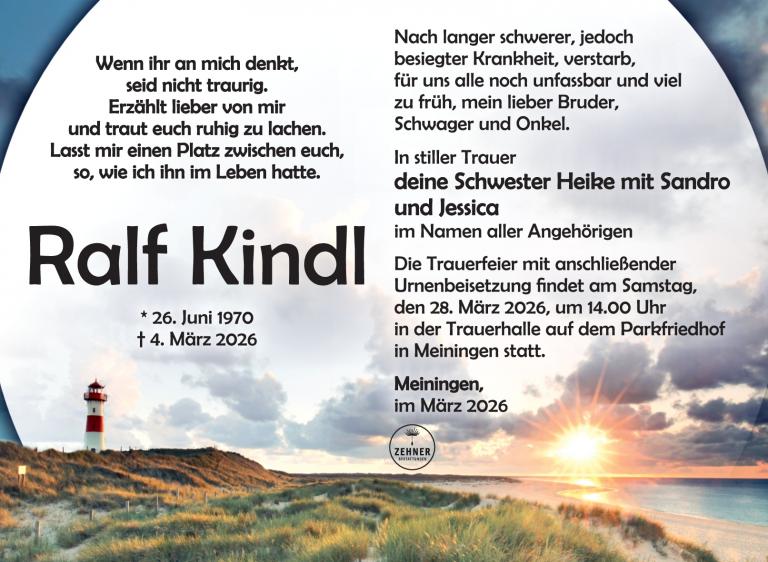 Wenn ihr an mich denkt,
seid nicht traurig.
Erzählt lieber von mir
und traut euch ruhig zu lachen.
Lasst mir einen Platz zwischen euch,
so, wie ich ihn im Leben hatte.

Ralf Kindl

* 26. Juni 1970
† 4. März 2026

Nach langer schwerer, jedoch besiegter Krankheit, verstarb, für uns alle noch unfassbar und viel zu früh, mein lieber Bruder, Schwager und Onkel.

In stiller Trauer
deine Schwester Heike mit Sandro und Jessica
im Namen aller Angehörigen

Die Trauerfeier mit anschließender Urnenbeisetzung findet am Samstag, den 28. März 2026, um 14.00 Uhr in der Trauerhalle auf dem Parkfriedhof in Meiningen statt.

Meiningen,
im März 2026

ZEHNER